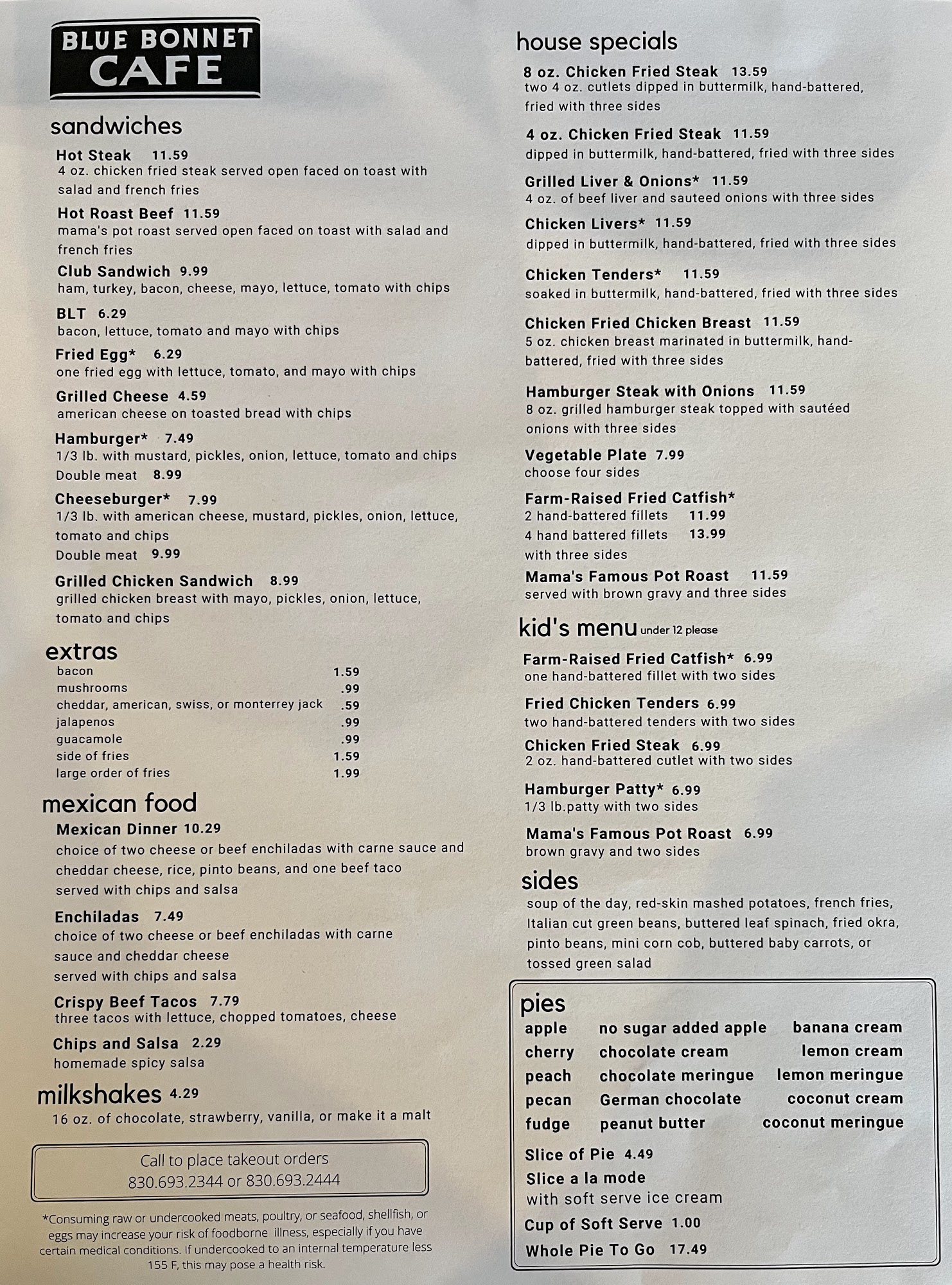 BLUE BONNET
CAFE

sandwiches

Hot Steak 11.59
4 oz. chicken fried steak served open faced on toast with salad and french fries

Hot Roast Beef 11.59
mama's pot roast served open faced on toast with salad and french fries

Club Sandwich 9.99
ham, turkey, bacon, cheese, mayo, lettuce, tomato with chips

BLT 6.29
bacon, lettuce, tomato and mayo with chips

Fried Egg* 6.29
one fried egg with lettuce, tomato, and mayo with chips

Grilled Cheese 4.59
american cheese on toasted bread with chips

Hamburger* 7.49
1/3 lb. with mustard, pickles, onion, lettuce, tomato and chips
Double meat 8.99

Cheeseburger* 7.99
1/3 lb. with american cheese, mustard, pickles, onion, lettuce, tomato and chips
Double meat 9.99

Grilled Chicken Sandwich 8.99
grilled chicken breast with mayo, pickles, onion, lettuce, tomato and chips

extras
bacon 1.59
mushrooms .99
cheddar, american, swiss, or monterrey jack .59
jalapenos .99
guacamole .99
side of fries 1.59
large order of fries 1.99

mexican food

Mexican Dinner 10.29
choice of two cheese or beef enchiladas with carne sauce and cheddar cheese, rice, pinto beans, and one beef taco served with chips and salsa

Enchiladas 7.49
choice of two cheese or beef enchiladas with carne sauce and cheddar cheese served with chips and salsa

Crispy Beef Tacos 7.79
three tacos with lettuce, chopped tomatoes, cheese

Chips and Salsa 2.29
homemade spicy salsa

milkshakes 4.29
16 oz. of chocolate, strawberry, vanilla, or make it a malt

Call to place takeout orders
830.693.2344 or 830.693.2444

*Consuming raw or undercooked meats, poultry, or seafood, shellfish, or eggs may increase your risk of foodborne illness, especially if you have certain medical conditions. If undercooked to an internal temperature less 155 F, this may pose a health risk.

house specials

8 oz. Chicken Fried Steak 13.59
two 4 oz. cutlets dipped in buttermilk, hand-battered, fried with three sides

4 oz. Chicken Fried Steak 11.59
dipped in buttermilk, hand-battered, fried with three sides

Grilled Liver & Onions* 11.59
4 oz. of beef liver and sauteed onions with three sides

Chicken Livers* 11.59
dipped in buttermilk, hand-battered, fried with three sides

Chicken Tenders* 11.59
soaked in buttermilk, hand-battered, fried with three sides

Chicken Fried Chicken Breast 11.59
5 oz. chicken breast marinated in buttermilk, hand-battered, fried with three sides

Hamburger Steak with Onions 11.59
8 oz. grilled hamburger steak topped with sautéed onions with three sides

Vegetable Plate 7.99
choose four sides

Farm-Raised Fried Catfish*
2 hand-battered fillets 11.99
4 hand battered fillets 13.99
with three sides

Mama's Famous Pot Roast 11.59
served with brown gravy and three sides

kid's menu under 12 please

Farm-Raised Fried Catfish* 6.99
one hand-battered fillet with two sides

Fried Chicken Tenders 6.99
two hand-battered tenders with two sides

Chicken Fried Steak 6.99
2 oz. hand-battered cutlet with two sides

Hamburger Patty* 6.99
1/3 lb.patty with two sides

Mama's Famous Pot Roast 6.99
brown gravy and two sides

sides
soup of the day, red-skin mashed potatoes, french fries, Italian cut green beans, buttered leaf spinach, fried okra, pinto beans, mini corn cob, buttered baby carrots, or tossed green salad

pies
apple
cherry
peach
pecan
fudge
no sugar added apple
chocolate cream
chocolate meringue
German chocolate
peanut butter
banana cream
lemon cream
lemon meringue
coconut cream
coconut meringue

Slice of Pie 4.49
Slice a la mode
with soft serve ice cream
Cup of Soft Serve 1.00
Whole Pie To Go 17.49